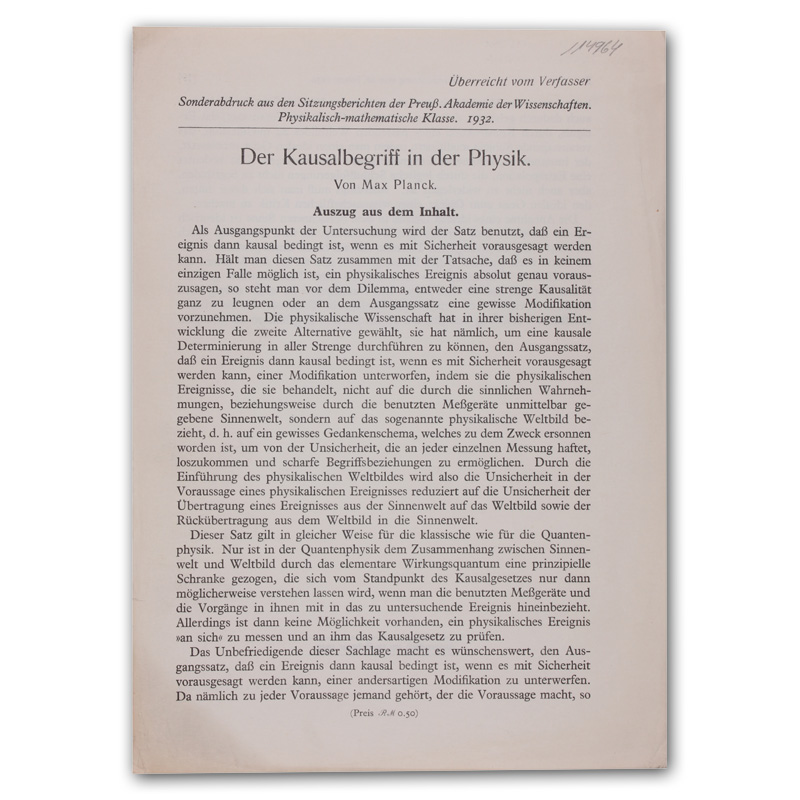 114964

Überreicht vom Verfasser

Sonderabdruck aus den Sitzungsberichten der Preuß. Akademie der Wissenschaften. Physikalisch-mathematische Klasse. 1932.

Der Kausalbegriff in der Physik.

Von Max Planck.

Auszug aus dem Inhalt.

Als Ausgangspunkt der Untersuchung wird der Satz benutzt, daß ein Ereignis dann kausal bedingt ist, wenn es mit Sicherheit vorausgesagt werden kann. Hält man diesen Satz zusammen mit der Tatsache, daß es in keinem einzigen Falle möglich ist, ein physikalisches Ereignis absolut genau vorauszusagen, so steht man vor dem Dilemma, entweder eine strenge Kausalität ganz zu leugnen oder an dem Ausgangssatz eine gewisse Modifikation vorzunehmen. Die physikalische Wissenschaft hat in ihrer bisherigen Entwicklung die zweite Alternative gewählt, sie hat nämlich, um eine kausale Determinierung in aller Strenge durchführen zu können, den Ausgangssatz, daß ein Ereignis dann kausal bedingt ist, wenn es mit Sicherheit vorausgesagt werden kann, einer Modifikation unterworfen, indem sie die physikalischen Ereignisse, die sie behandelt, nicht auf die durch die sinnlichen Wahrnehmungen, beziehungsweise durch die benutzten Meßgeräte unmittelbar gegebene Sinnenwelt, sondern auf das sogenannte physikalische Weltbild bezieht, d. h. auf ein gewisses Gedankenschema, welches zu dem Zweck ersonnen worden ist, um von der Unsicherheit, die an jeder einzelnen Messung haftet, loszukommen und scharfe Begriffsbeziehungen zu ermöglichen. Durch die Einführung des physikalischen Weltbildes wird also die Unsicherheit in der Voraussage eines physikalischen Ereignisses reduziert auf die Unsicherheit der Übertragung eines Ereignisses aus der Sinnenwelt auf das Weltbild sowie der Rückübertragung aus dem Weltbild in die Sinnenwelt.

Dieser Satz gilt in gleicher Weise für die klassische wie für die Quantenphysik. Nur ist in der Quantenphysik dem Zusammenhang zwischen Sinnenwelt und Weltbild durch das elementare Wirkungsquantum eine prinzipielle Schranke gezogen, die sich vom Standpunkt des Kausalgesetzes nur dann möglicherweise verstehen lassen wird, wenn man die benutzten Meßgeräte und die Vorgänge in ihnen mit in das zu untersuchende Ereignis hineinbezieht. Allerdings ist dann keine Möglichkeit vorhanden, ein physikalisches Ereignis »an sich« zu messen und an ihm das Kausalgesetz zu prüfen.

Das Unbefriedigende dieser Sachlage macht es wünschenswert, den Ausgangssatz, daß ein Ereignis dann kausal bedingt ist, wenn es mit Sicherheit vorausgesagt werden kann, einer andersartigen Modifikation zu unterwerfen. Da nämlich zu jeder Voraussage jemand gehört, der die Voraussage macht, so

(Preis ℛℳ 0.50)